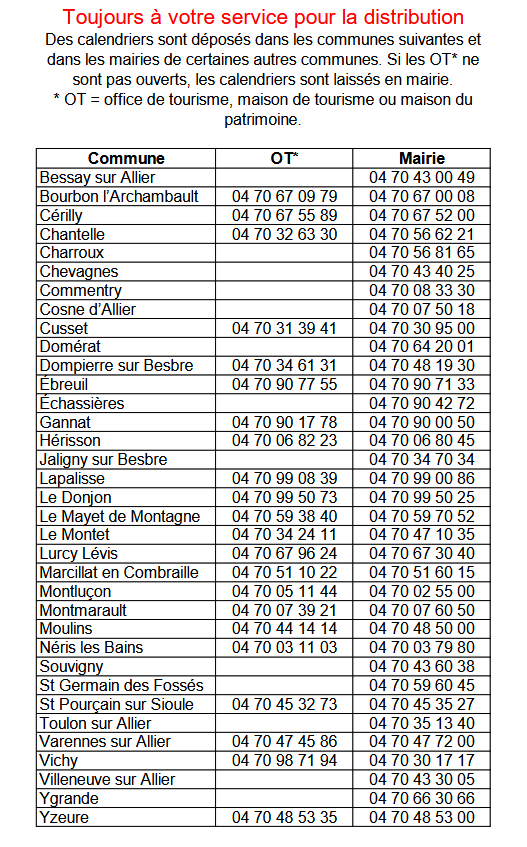 Toujours à votre service pour la distribution

Des calendriers sont déposés dans les communes suivantes et dans les mairies de certaines autres communes. Si les OT* ne sont pas ouverts, les calendriers sont laissés en mairie.
* OT = office de tourisme, maison de tourisme ou maison du patrimoine.

| Commune | OT* | Mairie |
|---|---|---|
| Bessay sur Allier | | 04 70 43 00 49 |
| Bourbon l'Archambault | 04 70 67 09 79 | 04 70 67 00 08 |
| Cérilly | 04 70 67 55 89 | 04 70 67 52 00 |
| Chantelle | 04 70 32 63 30 | 04 70 56 62 21 |
| Charroux | | 04 70 56 81 65 |
| Chevagnes | | 04 70 43 40 25 |
| Commentry | | 04 70 08 33 30 |
| Cosne d'Allier | | 04 70 07 50 18 |
| Cusset | 04 70 31 39 41 | 04 70 30 95 00 |
| Domérat | | 04 70 64 20 01 |
| Dompierre sur Besbre | 04 70 34 61 31 | 04 70 48 19 30 |
| Ébreuil | 04 70 90 77 55 | 04 70 90 71 33 |
| Échassières | | 04 70 90 42 72 |
| Gannat | 04 70 90 17 78 | 04 70 90 00 50 |
| Hérisson | 04 70 06 82 23 | 04 70 06 80 45 |
| Jaligny sur Besbre | | 04 70 34 70 34 |
| Lapalisse | 04 70 99 08 39 | 04 70 99 00 86 |
| Le Donjon | 04 70 99 50 73 | 04 70 99 50 25 |
| Le Mayet de Montagne | 04 70 59 38 40 | 04 70 59 70 52 |
| Le Montet | 04 70 34 24 11 | 04 70 47 10 35 |
| Lurcy Lévis | 04 70 67 96 24 | 04 70 67 30 40 |
| Marcillat en Combraille | 04 70 51 10 22 | 04 70 51 60 15 |
| Montluçon | 04 70 05 11 44 | 04 70 02 55 00 |
| Montmarault | 04 70 07 39 21 | 04 70 07 60 50 |
| Moulins | 04 70 44 14 14 | 04 70 48 50 00 |
| Néris les Bains | 04 70 03 11 03 | 04 70 03 79 80 |
| Souvigny | | 04 70 43 60 38 |
| St Germain des Fossés | | 04 70 59 60 45 |
| St Pourçain sur Sioule | 04 70 45 32 73 | 04 70 45 35 27 |
| Toulon sur Allier | | 04 70 35 13 40 |
| Varennes sur Allier | 04 70 47 45 86 | 04 70 47 72 00 |
| Vichy | 04 70 98 71 94 | 04 70 30 17 17 |
| Villeneuve sur Allier | | 04 70 43 30 05 |
| Ygrande | | 04 70 66 30 66 |
| Yzeure | 04 70 48 53 35 | 04 70 48 53 00 |